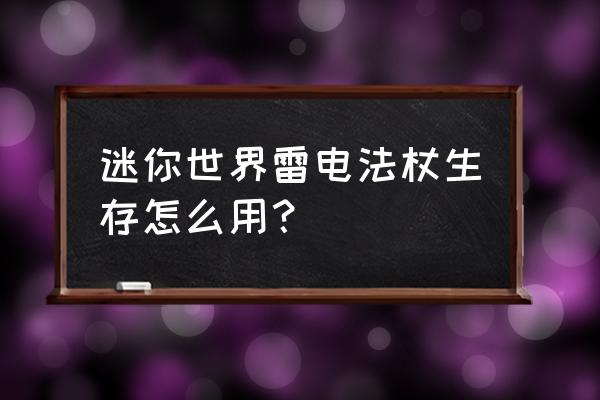 迷你世界雷电法杖生存怎么用?